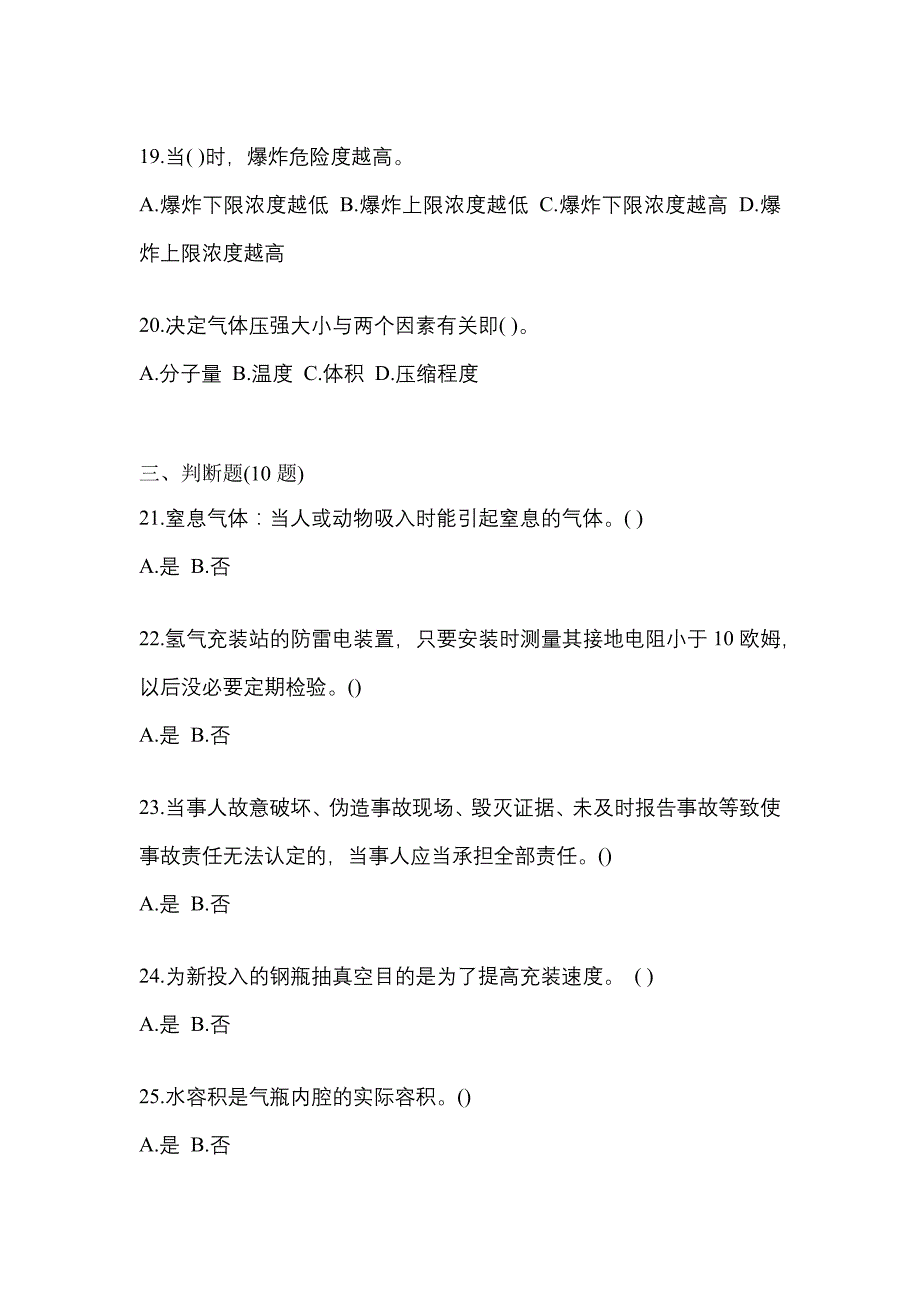 19.当( )时，爆炸危险度越高。

A.爆炸下限浓度越低 B.爆炸上限浓度越低 C.爆炸下限浓度越高 D.爆炸上限浓度越高

20.决定气体压强大小与两个因素有关即( )。

A.分子量 B.温度 C.体积 D.压缩程度

三、判断题(10 题)

21.窒息气体：当人或动物吸入时能引起窒息的气体。( )

A.是 B.否

22.氢气充装站的防雷电装置，只要安装时测量其接地电阻小于 10 欧姆，以后没必要定期检验。()

A.是 B.否

23.当事人故意破坏、伪造事故现场、毁灭证据、未及时报告事故等致使事故责任无法认定的，当事人应当承担全部责任。()

A.是 B.否

24.为新投入的钢瓶抽真空目的是为了提高充装速度。 ( )

A.是 B.否

25.水容积是气瓶内腔的实际容积。()

A.是 B.否